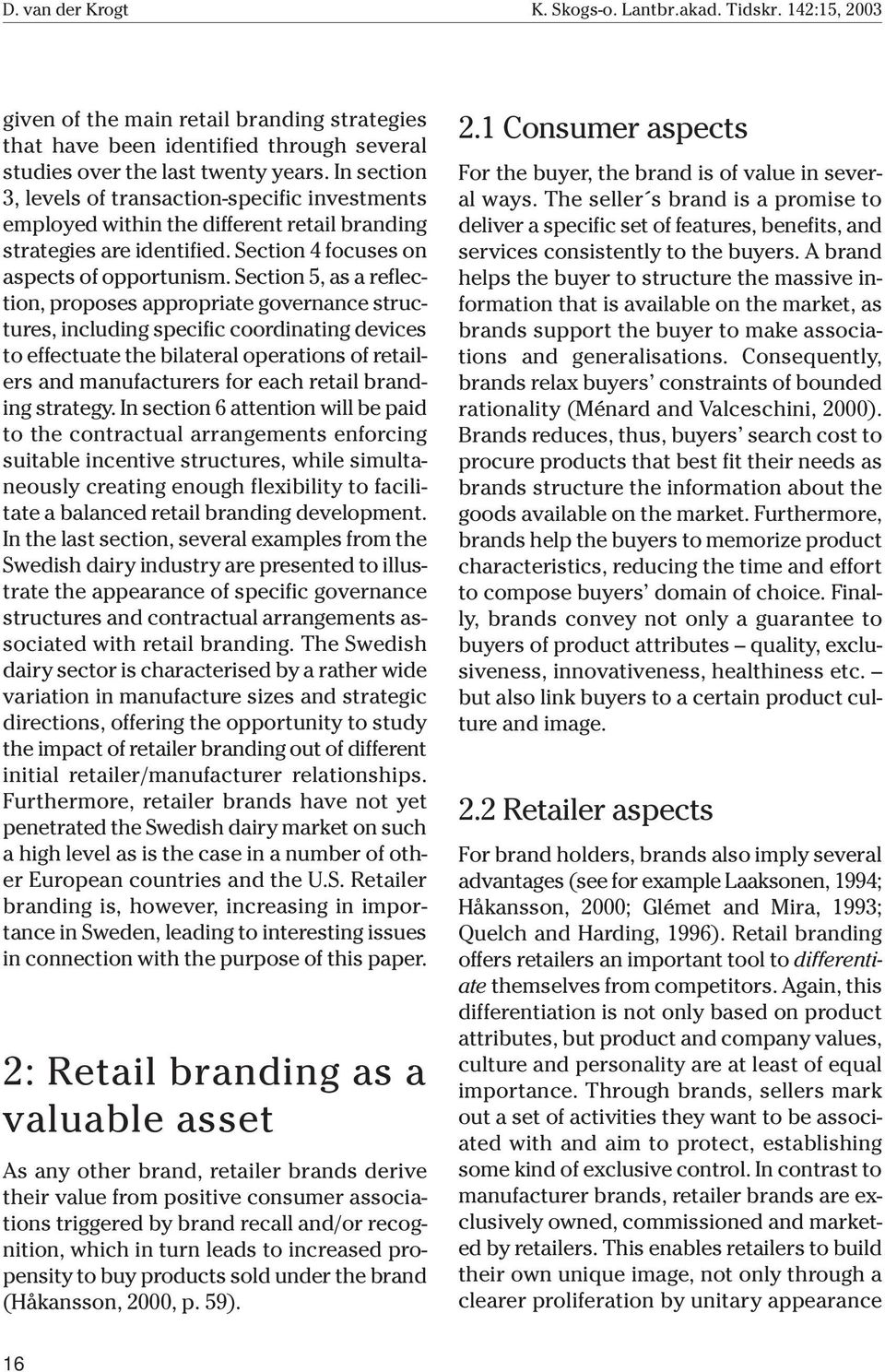 D. van der Krogt K. Skogs-o. Lantbr.akad. Tidskr. 142:15, 2003

given of the main retail branding strategies that have been identified through several studies over the last twenty years. In section 3, levels of transaction-specific investments employed within the different retail branding strategies are identified. Section 4 focuses on aspects of opportunism. Section 5, as a reflection, proposes appropriate governance structures, including specific coordinating devices to effectuate the bilateral operations of retailers and manufacturers for each retail branding strategy. In section 6 attention will be paid to the contractual arrangements enforcing suitable incentive structures, while simultaneously creating enough flexibility to facilitate a balanced retail branding development. In the last section, several examples from the Swedish dairy industry are presented to illustrate the appearance of specific governance structures and contractual arrangements associated with retail branding. The Swedish dairy sector is characterised by a rather wide variation in manufacture sizes and strategic directions, offering the opportunity to study the impact of retailer branding out of different initial retailer/manufacturer relationships. Furthermore, retailer brands have not yet penetrated the Swedish dairy market on such a high level as is the case in a number of other European countries and the U.S. Retailer branding is, however, increasing in importance in Sweden, leading to interesting issues in connection with the purpose of this paper.

2: Retail branding as a valuable asset

As any other brand, retailer brands derive their value from positive consumer associations triggered by brand recall and/or recognition, which in turn leads to increased propensity to buy products sold under the brand (Håkansson, 2000, p. 59).

2.1 Consumer aspects

For the buyer, the brand is of value in several ways. The seller´s brand is a promise to deliver a specific set of features, benefits, and services consistently to the buyers. A brand helps the buyer to structure the massive information that is available on the market, as brands support the buyer to make associations and generalisations. Consequently, brands relax buyers’ constraints of bounded rationality (Ménard and Valceschini, 2000). Brands reduces, thus, buyers’ search cost to procure products that best fit their needs as brands structure the information about the goods available on the market. Furthermore, brands help the buyers to memorize product characteristics, reducing the time and effort to compose buyers’ domain of choice. Finally, brands convey not only a guarantee to buyers of product attributes – quality, exclusiveness, innovativeness, healthiness etc. – but also link buyers to a certain product culture and image.

2.2 Retailer aspects

For brand holders, brands also imply several advantages (see for example Laaksonen, 1994; Håkansson, 2000; Glémet and Mira, 1993; Quelch and Harding, 1996). Retail branding offers retailers an important tool to differentiate themselves from competitors. Again, this differentiation is not only based on product attributes, but product and company values, culture and personality are at least of equal importance. Through brands, sellers mark out a set of activities they want to be associated with and aim to protect, establishing some kind of exclusive control. In contrast to manufacturer brands, retailer brands are exclusively owned, commissioned and marketed by retailers. This enables retailers to build their own unique image, not only through a clearer proliferation by unitary appearance

16